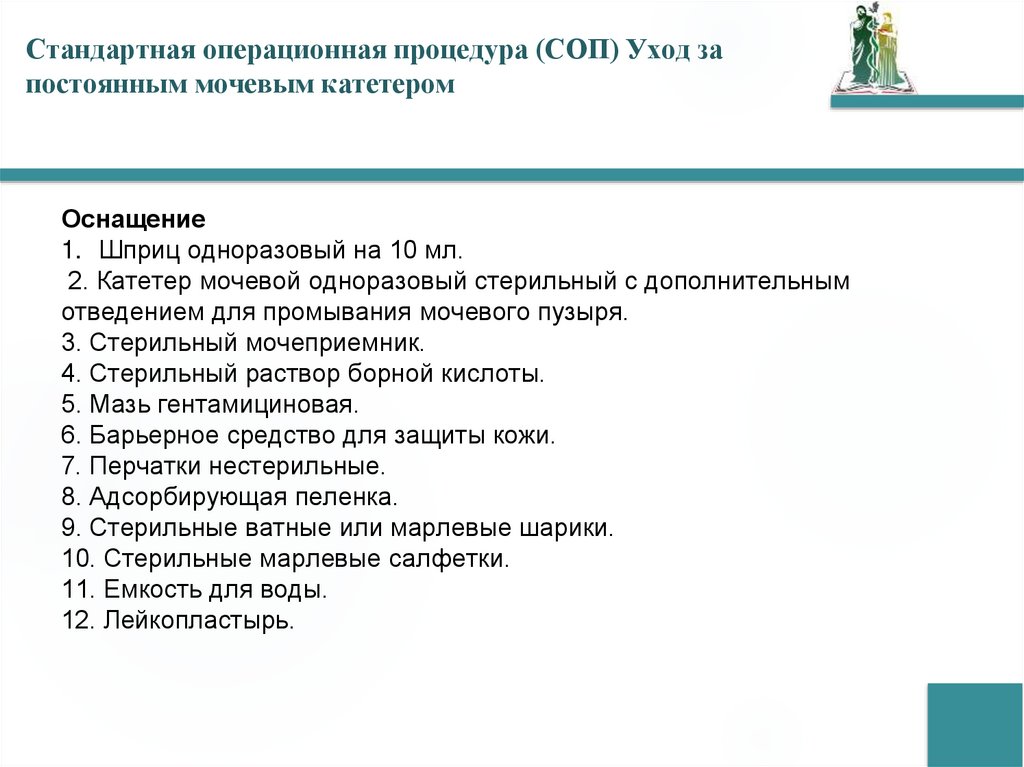 Стандартная операционная процедура (СОП) Уход за постоянным мочевым катетером

Оснащение
1. Шприц одноразовый на 10 мл.
2. Катетер мочевой одноразовый стерильный с дополнительным отведением для промывания мочевого пузыря.
3. Стерильный мочеприемник.
4. Стерильный раствор борной кислоты.
5. Мазь гентамициновая.
6. Барьерное средство для защиты кожи.
7. Перчатки нестерильные.
8. Адсорбирующая пеленка.
9. Стерильные ватные или марлевые шарики.
10. Стерильные марлевые салфетки.
11. Емкость для воды.
12. Лейкопластырь.